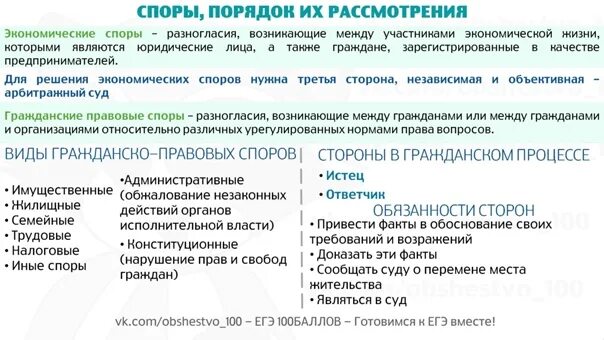 СПОРЫ, ПОРЯДОК ИХ РАССМОТРЕНИЯ

Экономические споры – разногласия, возникающие между участниками экономической жизни, которыми являются юридические лица, а также граждане, зарегистрированные в качестве предпринимателей.

Для решения экономических споров нужна третья сторона, независимая и объективная – арбитражный суд

Гражданские правовые споры – разногласия, возникающие между гражданами или между гражданами и организациями относительно различных урегулированных нормами права вопросов.

ВИДЫ ГРАЖДАНСКО–ПРАВОВЫХ СПОРОВ

• Имущественные
• Жилищные
• Семейные
• Трудовые
• Налоговые
• Иные споры

•Административные (обжалование незаконных действий органов исполнительной власти)
• Конституционные (нарушение прав и свобод граждан)

СТОРОНЫ В ГРАЖДАНСКОМ ПРОЦЕССЕ

• Истец
• Ответчик

ОБЯЗАННОСТИ СТОРОН

• Привести факты в обоснование своих требований и возражений
• Доказать эти факты
• Сообщать суду о перемене места жительства
• Являться в суд

vk.com/obshestvo_100 – ЕГЭ 100БАЛЛОВ – Готовимся к ЕГЭ вместе!